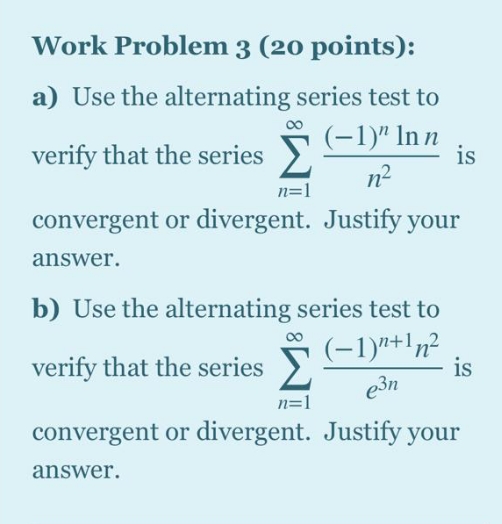 Work Problem 3 (20 points):

a) Use the alternating series test to verify that the series $\sum_{n=1}^{\infty} \frac{(-1)^n \ln n}{n^2}$ is convergent or divergent. Justify your answer.

b) Use the alternating series test to verify that the series $\sum_{n=1}^{\infty} \frac{(-1)^{n+1} n^2}{e^{3n}}$ is convergent or divergent. Justify your answer.